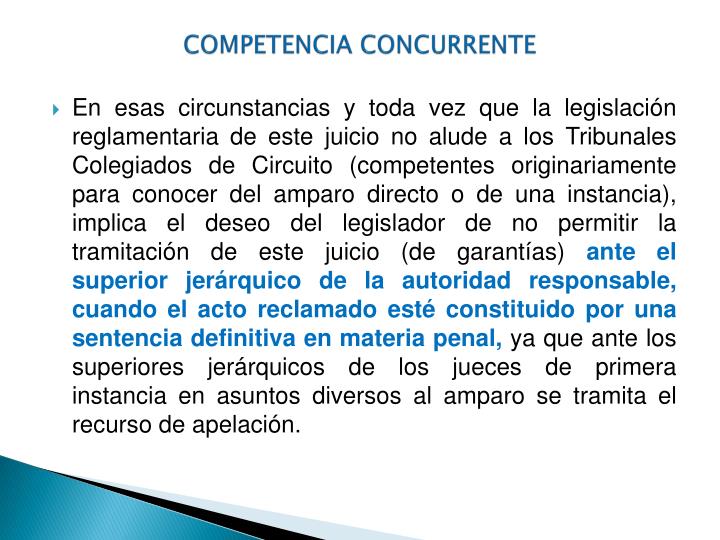 COMPETENCIA CONCURRENTE

En esas circunstancias y toda vez que la legislación reglamentaria de este juicio no alude a los Tribunales Colegiados de Circuito (competentes originariamente para conocer del amparo directo o de una instancia), implica el deseo del legislador de no permitir la tramitación de este juicio (de garantías) ante el superior jerárquico de la autoridad responsable, cuando el acto reclamado esté constituido por una sentencia definitiva en materia penal, ya que ante los superiores jerárquicos de los jueces de primera instancia en asuntos diversos al amparo se tramita el recurso de apelación.